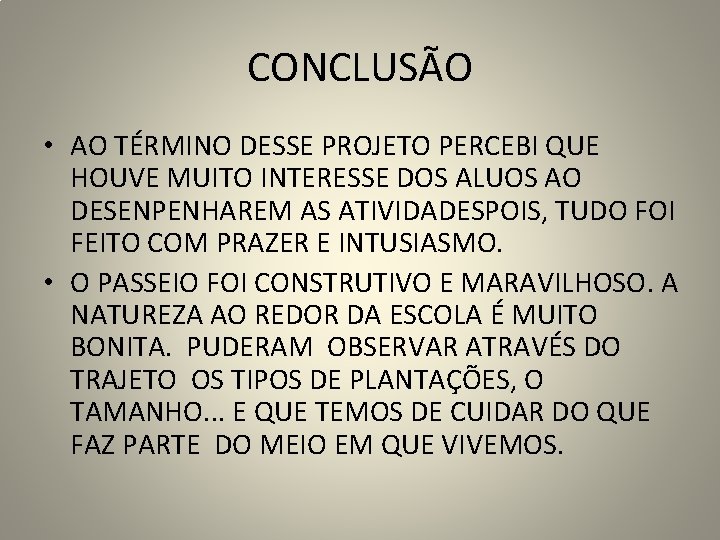 CONCLUSÃO

• AO TÉRMINO DESSE PROJETO PERCEBI QUE HOUVE MUITO INTERESSE DOS ALUOS AO DESENPENHAREM AS ATIVIDADESPOIS, TUDO FOI FEITO COM PRAZER E INTUSIASMO.

• O PASSEIO FOI CONSTRUTIVO E MARAVILHOSO. A NATUREZA AO REDOR DA ESCOLA É MUITO BONITA. PUDERAM OBSERVAR ATRAVÉS DO TRAJETO OS TIPOS DE PLANTAÇÕES, O TAMANHO... E QUE TEMOS DE CUIDAR DO QUE FAZ PARTE DO MEIO EM QUE VIVEMOS.